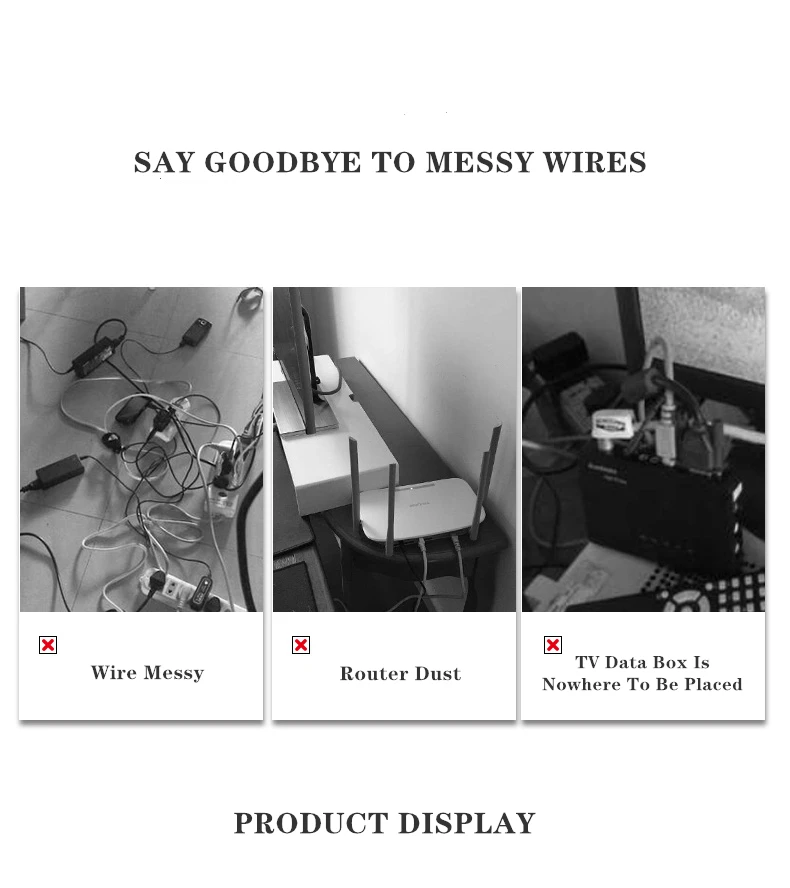 SAY GOODBYE TO MESSY WIRES

Wire Messy

Router Dust

TV Data Box Is
Nowhere To Be Placed

PRODUCT DISPLAY